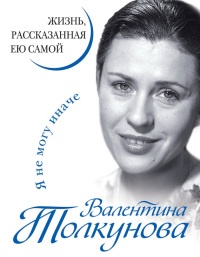 ЖИЗНЬ, РАССКАЗАННАЯ ЕЮ САМОЙ

Я не могу иначе

Валентина Толкунова